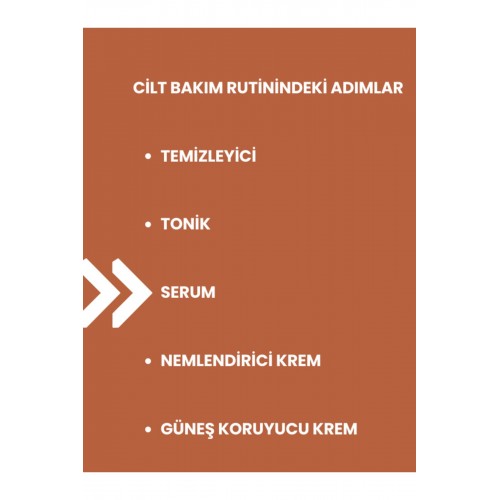 CİLT BAKIM RUTİNİNDEKİ ADIMLAR

• TEMİZLEYİCİ

• TONİK

SERUM

• NEMLENDİRİCİ KREM

• GÜNEŞ KORUYUCU KREM